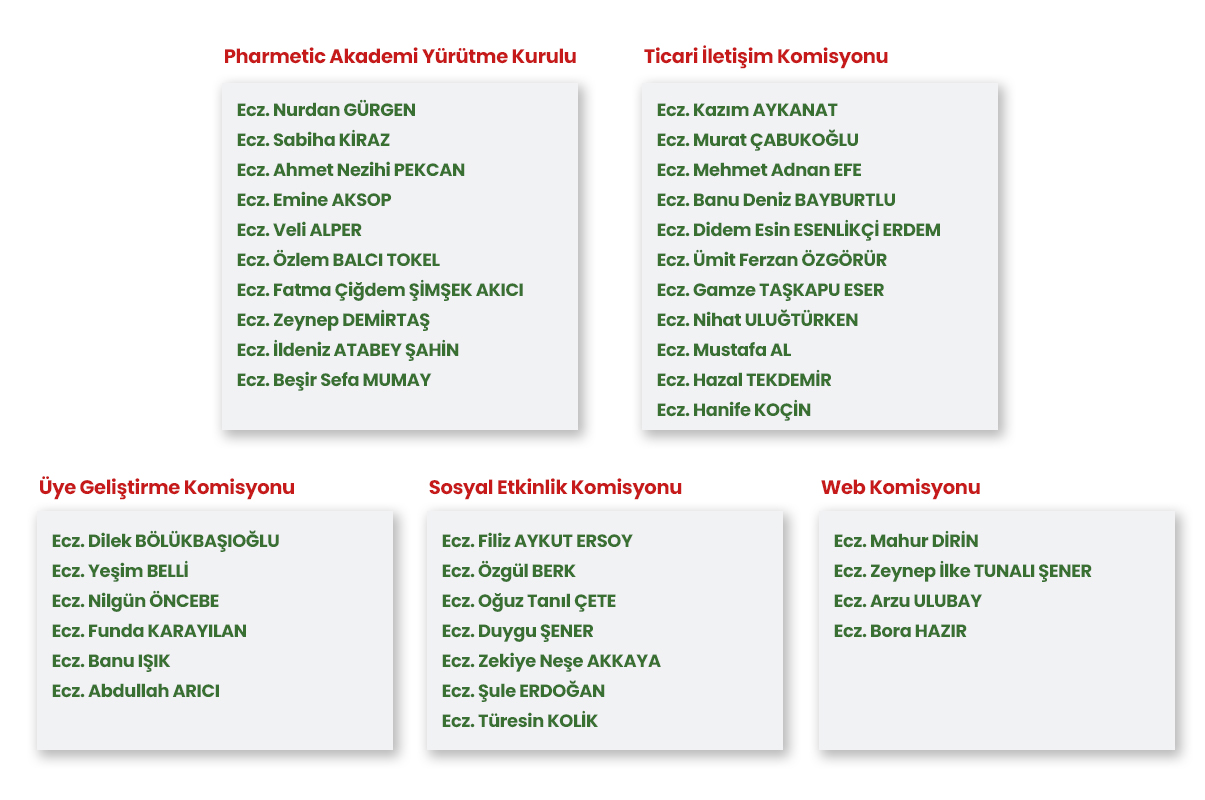 Pharmetic Akademi Yürütme Kurulu

Ecz. Nurdan GÜRGEN
Ecz. Sabiha KİRAZ
Ecz. Ahmet Nezihi PEKCAN
Ecz. Emine AKSOP
Ecz. Veli ALPER
Ecz. Özlem BALCI TOKEL
Ecz. Fatma Çiğdem ŞİMŞEK AKICI
Ecz. Zeynep DEMİRTAŞ
Ecz. İldeniz ATABEY ŞAHİN
Ecz. Beşir Sefa MUMAY

Ticari İletişim Komisyonu

Ecz. Kazım AYKANAT
Ecz. Murat ÇABUKOĞLU
Ecz. Mehmet Adnan EFE
Ecz. Banu Deniz BAYBURTLU
Ecz. Didem Esin ESENLİKÇİ ERDEM
Ecz. Ümit Ferzan ÖZGÖRÜR
Ecz. Gamze TAŞKAPU ESER
Ecz. Nihat ULUĞTÜRKEN
Ecz. Mustafa AL
Ecz. Hazal TEKDEMİR
Ecz. Hanife KOÇİN

Üye Geliştirme Komisyonu

Ecz. Dilek BÖLÜKBAŞIOĞLU
Ecz. Yeşim BELLİ
Ecz. Nilgün ÖNCEBE
Ecz. Funda KARAYILAN
Ecz. Banu IŞIK
Ecz. Abdullah ARICI

Sosyal Etkinlik Komisyonu

Ecz. Filiz AYKUT ERSOY
Ecz. Özgül BERK
Ecz. Oğuz Tanıl ÇETE
Ecz. Duygu ŞENER
Ecz. Zekiye Neşe AKKAYA
Ecz. Şule ERDOĞAN
Ecz. Türesin KOLİK

Web Komisyonu

Ecz. Mahur DİRİN
Ecz. Zeynep İlke TUNALI ŞENER
Ecz. Arzu ULUBAY
Ecz. Bora HAZIR